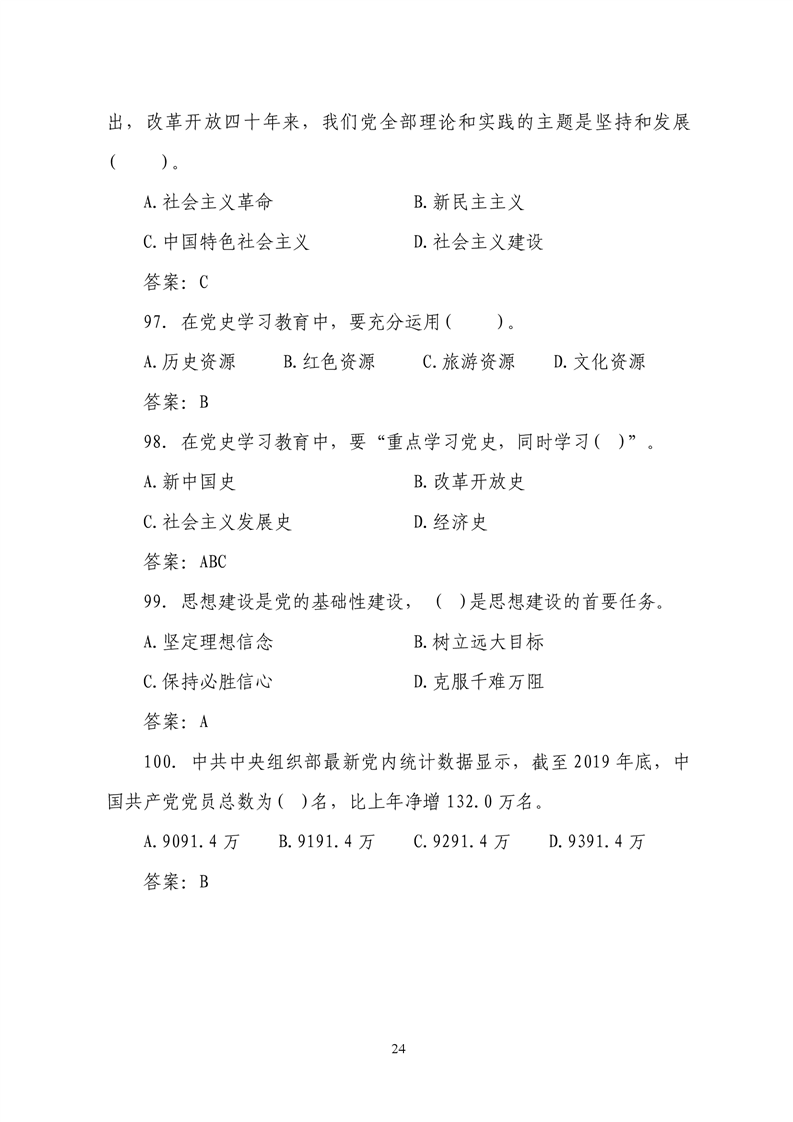 出，改革开放四十年来，我们党全部理论和实践的主题是坚持和发展（　　）。

A.社会主义革命　　　　　　B.新民主主义

C.中国特色社会主义　　　　D.社会主义建设

答案：C

97. 在党史学习教育中，要充分运用（　　）。

A.历史资源　　B.红色资源　　C.旅游资源　　D.文化资源

答案：B

98. 在党史学习教育中，要“重点学习党史，同时学习（ ）”。

A.新中国史　　　　　　B.改革开放史

C.社会主义发展史　　　D.经济史

答案：ABC

99. 思想建设是党的基础性建设，（ ）是思想建设的首要任务。

A.坚定理想信念　　　　B.树立远大目标

C.保持必胜信心　　　　D.克服千难万阻

答案：A

100. 中共中央组织部最新党内统计数据显示，截至 2019 年底，中国共产党党员总数为（ ）名，比上年净增 132.0 万名。

A.9091.4 万　　B.9191.4 万　　C.9291.4 万　　D.9391.4 万

答案：B

24